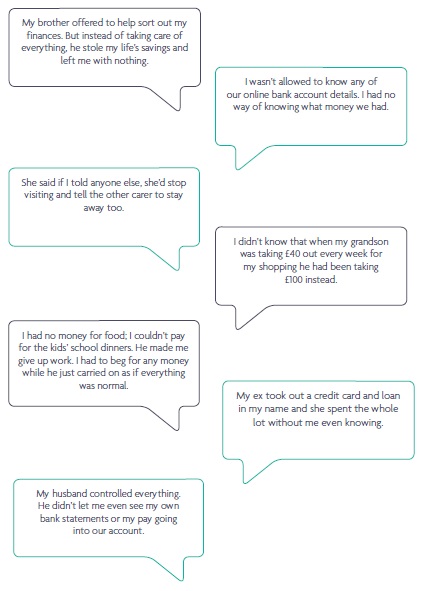 My brother offered to help sort out my finances. But instead of taking care of everything, he stole my life's savings and left me with nothing.

I wasn't allowed to know any of our online bank account details. I had no way of knowing what money we had.

She said if I told anyone else, she'd stop visiting and tell the other carer to stay away too.

I didn't know that when my grandson was taking £40 out every week for my shopping he had been taking £100 instead.

I had no money for food; I couldn't pay for the kids' school dinners. He made me give up work. I had to beg for any money while he just carried on as if everything was normal.

My ex took out a credit card and loan in my name and she spent the whole lot without me even knowing.

My husband controlled everything. He didn't let me even see my own bank statements or my pay going into our account.